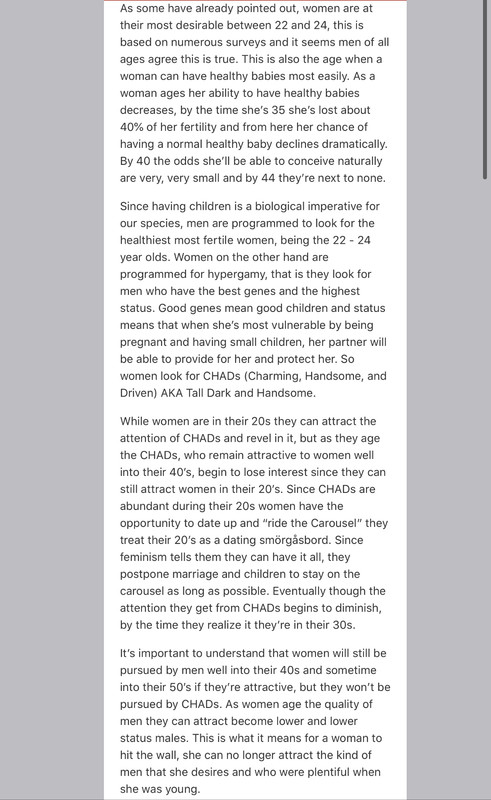 As some have already pointed out, women are at their most desirable between 22 and 24, this is based on numerous surveys and it seems men of all ages agree this is true. This is also the age when a woman can have healthy babies most easily. As a woman ages her ability to have healthy babies decreases, by the time she's 35 she's lost about 40% of her fertility and from here her chance of having a normal healthy baby declines dramatically. By 40 the odds she'll be able to conceive naturally are very, very small and by 44 they're next to none.

Since having children is a biological imperative for our species, men are programmed to look for the healthiest most fertile women, being the 22 - 24 year olds. Women on the other hand are programmed for hypergamy, that is they look for men who have the best genes and the highest status. Good genes mean good children and status means that when she's most vulnerable by being pregnant and having small children, her partner will be able to provide for her and protect her. So women look for CHADs (Charming, Handsome, and Driven) AKA Tall Dark and Handsome.

While women are in their 20s they can attract the attention of CHADs and revel in it, but as they age the CHADs, who remain attractive to women well into their 40's, begin to lose interest since they can still attract women in their 20's. Since CHADs are abundant during their 20s women have the opportunity to date up and "ride the Carousel" they treat their 20's as a dating smörgåsbord. Since feminism tells them they can have it all, they postpone marriage and children to stay on the carousel as long as possible. Eventually though the attention they get from CHADs begins to diminish, by the time they realize it they're in their 30s.

It's important to understand that women will still be pursued by men well into their 40s and sometime into their 50's if they're attractive, but they won't be pursued by CHADs. As women age the quality of men they can attract become lower and lower status males. This is what it means for a woman to hit the wall, she can no longer attract the kind of men that she desires and who were plentiful when she was young.